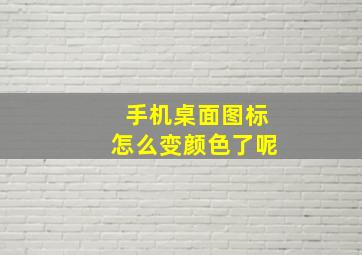 手机桌面图标
怎么变颜色了呢